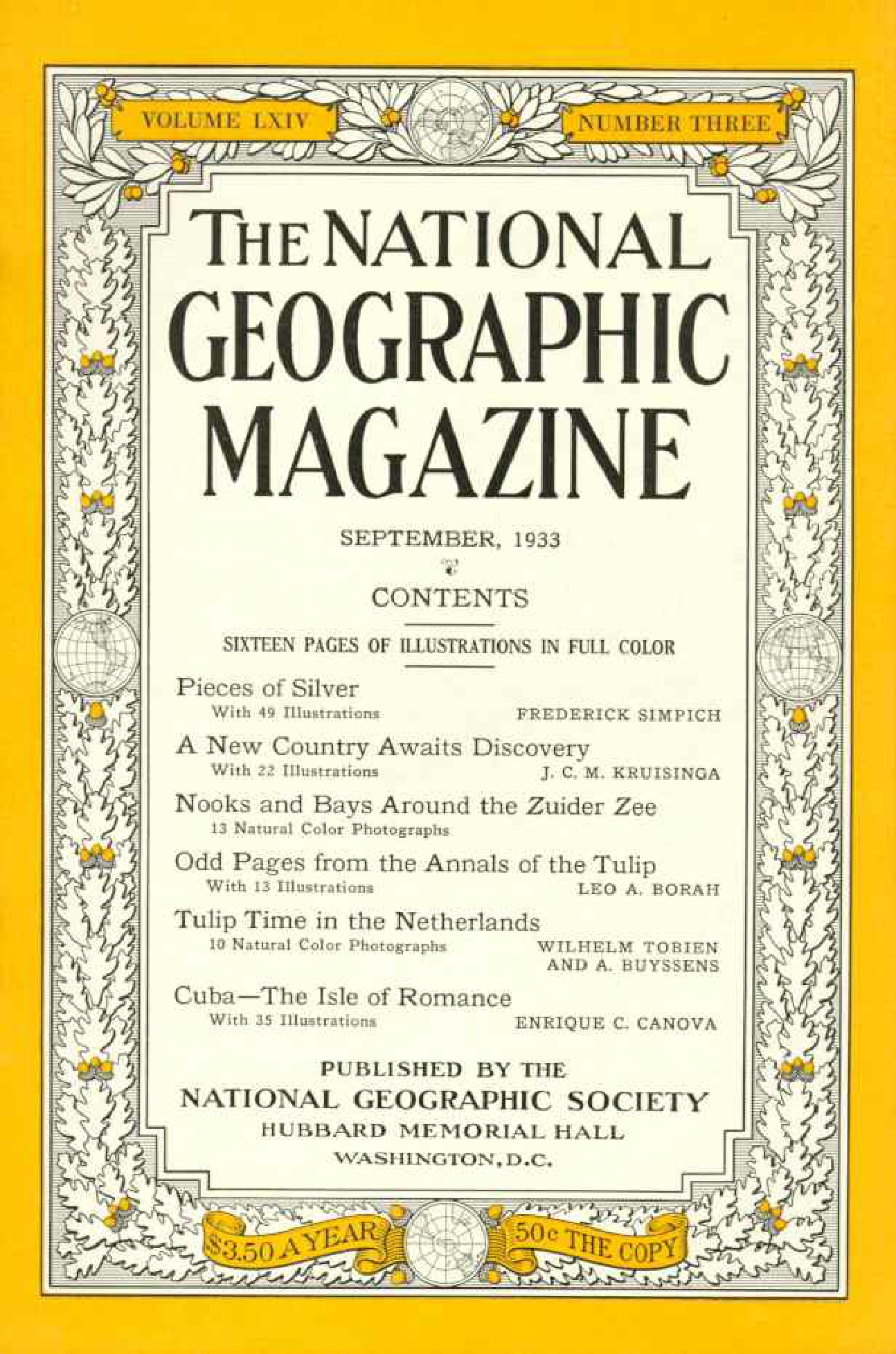 VOLUME LXIV

NUMBER THREE

THE NATIONAL GEOGRAPHIC MAGAZINE

SEPTEMBER, 1933

CONTENTS

SIXTEEN PAGES OF ILLUSTRATIONS IN FULL COLOR

Pieces of Silver
With 49 Illustrations FREDERICK SIMPICH

A New Country Awaits Discovery
With 22 Illustrations J. C. M. KRUISINGA

Nooks and Bays Around the Zuider Zee
13 Natural Color Photographs

Odd Pages from the Annals of the Tulip
With 13 Illustrations LEO A. BORAH

Tulip Time in the Netherlands
10 Natural Color Photographs WILHELM TOBIEN AND A. BUYSSENS

Cuba—The Isle of Romance
With 35 Illustrations ENRIQUE C. CANOVA

PUBLISHED BY THE
NATIONAL GEOGRAPHIC SOCIETY
HUBBARD MEMORIAL HALL
WASHINGTON, D.C.

$3.50 A YEAR

50c THE COPY